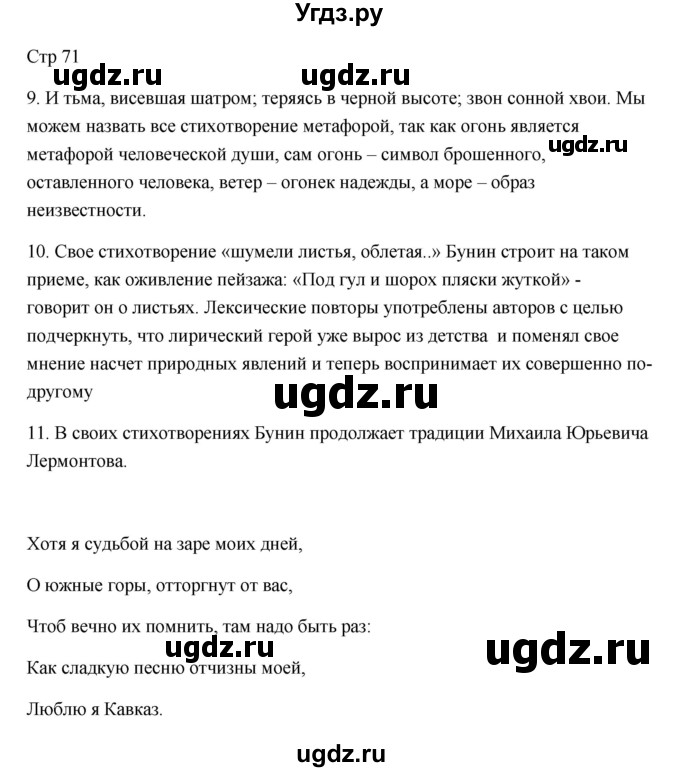 Угдз.ру

Стр 71

ugdz.ru ugdz.ru

9. И тьма, висевшая шатром; теряясь в черной высоте; звон сонной хвои. Мы можем назвать все стихотворение метафорой, так как огонь является метафорой человеческой души, сам огонь – символ брошенного, оставленного человека, ветер – огонек надежды, а море – образ неизвестности.

ugdz.ru

10. Свое стихотворение «шумели листья, облетая..» Бунин строит на таком приеме, как оживление пейзажа: «Под гул и шорох пляски жуткой» - говорит он о листьях. Лексические повторы употреблены авторов с целью подчеркнуть, что лирический герой уже вырос из детства и поменял свое мнение насчет природных явлений и теперь воспринимает их совершенно по-другому

ugdz.ru

11. В своих стихотворениях Бунин продолжает традиции Михаила Юрьевича Лермонтова.

Хотя я судьбой на заре моих дней,

О южные горы, отторгнут от вас,

Чтоб вечно их помнить, там надо быть раз:

ugdz.ru ugdz.ru

Как сладкую песню отчизны моей,

Люблю я Кавказ.

ugdz.ru